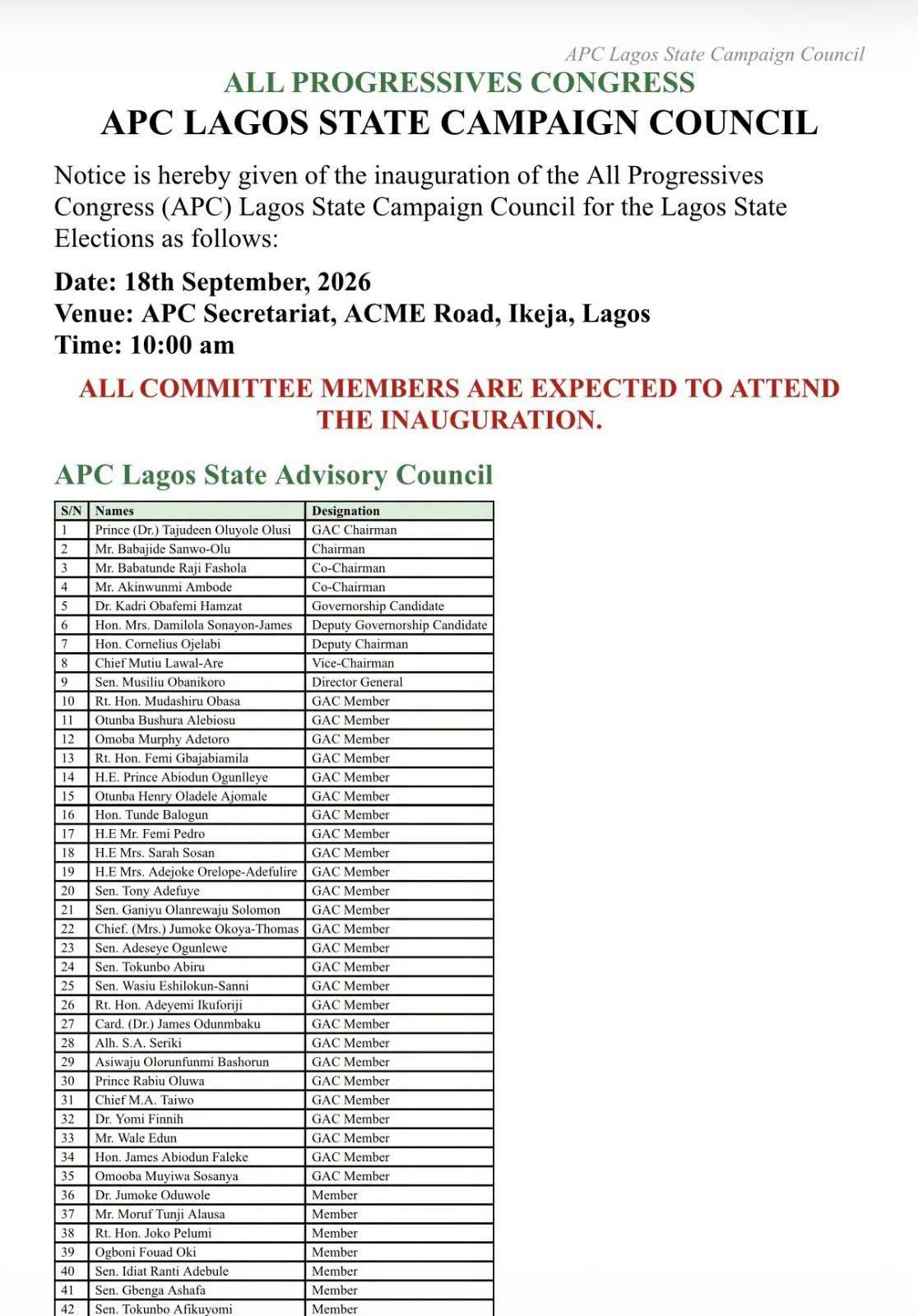 APC Lagos State Campaign Council

ALL PROGRESSIVES CONGRESS

APC LAGOS STATE CAMPAIGN COUNCIL

Notice is hereby given of the inauguration of the All Progressives Congress (APC) Lagos State Campaign Council for the Lagos State Elections as follows:

Date: 18th September, 2026
Venue: APC Secretariat, ACME Road, Ikeja, Lagos
Time: 10:00 am

ALL COMMITTEE MEMBERS ARE EXPECTED TO ATTEND THE INAUGURATION.

APC Lagos State Advisory Council

| S/N | Names | Designation |
|---|---|---|
| 1 | Prince (Dr.) Tajudeen Oluyole Olusi | GAC Chairman |
| 2 | Mr. Babajide Sanwo-Olu | Chairman |
| 3 | Mr. Babatunde Raji Fashola | Co-Chairman |
| 4 | Mr. Akinwunmi Ambode | Co-Chairman |
| 5 | Dr. Kadri Obafemi Hamzat | Governorship Candidate |
| 6 | Hon. Mrs. Damilola Sonayon-James | Deputy Governorship Candidate |
| 7 | Hon. Cornelius Ojelabi | Deputy Chairman |
| 8 | Chief Mutiu Lawal-Are | Vice-Chairman |
| 9 | Sen. Musiliu Obanikoro | Director General |
| 10 | Rt. Hon. Mudashiru Obasa | GAC Member |
| 11 | Otunba Bushura Alebiosu | GAC Member |
| 12 | Omoba Murphy Adetoro | GAC Member |
| 13 | Rt. Hon. Femi Gbajabiamila | GAC Member |
| 14 | H.E. Prince Abiodun Ogunlleye | GAC Member |
| 15 | Otunba Henry Oladele Ajomale | GAC Member |
| 16 | Hon. Tunde Balogun | GAC Member |
| 17 | H.E Mr. Femi Pedro | GAC Member |
| 18 | H.E Mrs. Sarah Sosan | GAC Member |
| 19 | H.E Mrs. Adejoke Orelope-Adefulire | GAC Member |
| 20 | Sen. Tony Adefuye | GAC Member |
| 21 | Sen. Ganiyu Olanrewaju Solomon | GAC Member |
| 22 | Chief. (Mrs.) Jumoke Okoya-Thomas | GAC Member |
| 23 | Sen. Adeseye Ogunlewe | GAC Member |
| 24 | Sen. Tokunbo Abiru | GAC Member |
| 25 | Sen. Wasiu Eshilokun-Sanni | GAC Member |
| 26 | Rt. Hon. Adeyemi Ikuforiji | GAC Member |
| 27 | Card. (Dr.) James Odunmbaku | GAC Member |
| 28 | Alh. S.A. Seriki | GAC Member |
| 29 | Asiwaju Olorunfunmi Bashorun | GAC Member |
| 30 | Prince Rabiu Oluwa | GAC Member |
| 31 | Chief M.A. Taiwo | GAC Member |
| 32 | Dr. Yomi Finnih | GAC Member |
| 33 | Mr. Wale Edun | GAC Member |
| 34 | Hon. James Abiodun Faleke | GAC Member |
| 35 | Omooba Muyiwa Sosanya | GAC Member |
| 36 | Dr. Jumoke Oduwole | Member |
| 37 | Mr. Moruf Tunji Alausa | Member |
| 38 | Rt. Hon. Joko Pelumi | Member |
| 39 | Ogboni Fouad Oki | Member |
| 40 | Sen. Idiat Ranti Adebule | Member |
| 41 | Sen. Gbenga Ashafa | Member |
| 42 | Sen. Tokunbo Afikuyomi | Member |